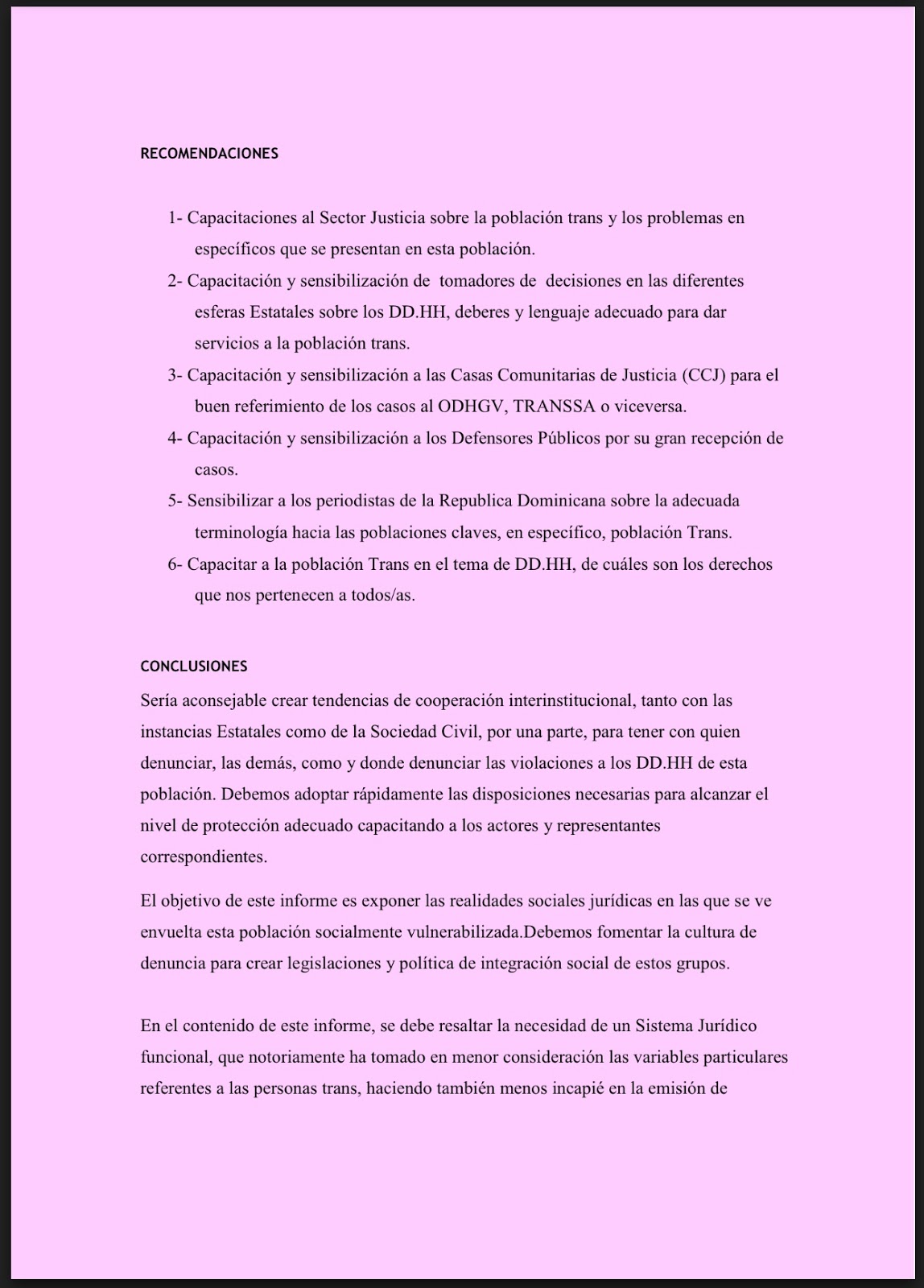 RECOMENDACIONES

1- Capacitaciones al Sector Justicia sobre la población trans y los problemas en específicos que se presentan en esta población.
2- Capacitación y sensibilización de tomadores de decisiones en las diferentes esferas Estatales sobre los DD.HH, deberes y lenguaje adecuado para dar servicios a la población trans.
3- Capacitación y sensibilización a las Casas Comunitarias de Justicia (CCJ) para el buen referimiento de los casos al ODHGV, TRANSSA o viceversa.
4- Capacitación y sensibilización a los Defensores Públicos por su gran recepción de casos.
5- Sensibilizar a los periodistas de la Republica Dominicana sobre la adecuada terminología hacia las poblaciones claves, en específico, población Trans.
6- Capacitar a la población Trans en el tema de DD.HH, de cuáles son los derechos que nos pertenecen a todos/as.

CONCLUSIONES
Sería aconsejable crear tendencias de cooperación interinstitucional, tanto con las instancias Estatales como de la Sociedad Civil, por una parte, para tener con quien denunciar, las demás, como y donde denunciar las violaciones a los DD.HH de esta población. Debemos adoptar rápidamente las disposiciones necesarias para alcanzar el nivel de protección adecuado capacitando a los actores y representantes correspondientes.

El objetivo de este informe es exponer las realidades sociales jurídicas en las que se ve envuelta esta población socialmente vulnerabilizada.Debemos fomentar la cultura de denuncia para crear legislaciones y política de integración social de estos grupos.

En el contenido de este informe, se debe resaltar la necesidad de un Sistema Jurídico funcional, que notoriamente ha tomado en menor consideración las variables particulares referentes a las personas trans, haciendo también menos incapié en la emisión de